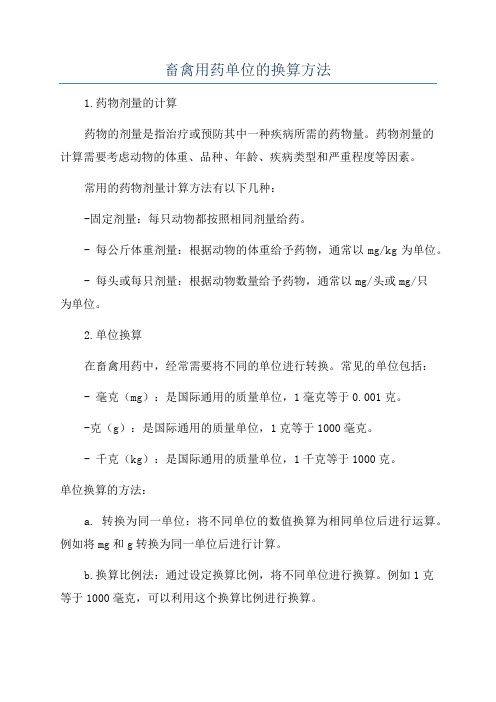 畜禽用药单位的换算方法

1.药物剂量的计算

药物的剂量是指治疗或预防其中一种疾病所需的药物量。药物剂量的计算需要考虑动物的体重、品种、年龄、疾病类型和严重程度等因素。

常用的药物剂量计算方法有以下几种：

-固定剂量：每只动物都按照相同剂量给药。

- 每公斤体重剂量：根据动物的体重给予药物，通常以 mg/kg 为单位。

- 每头或每只剂量：根据动物数量给予药物，通常以 mg/头或 mg/只为单位。

2.单位换算

在畜禽用药中，经常需要将不同的单位进行转换。常见的单位包括：

- 毫克（mg）：是国际通用的质量单位，1 毫克等于 0.001 克。

-克（g）：是国际通用的质量单位，1 克等于 1000 毫克。

- 千克（kg）：是国际通用的质量单位，1 千克等于 1000 克。

单位换算的方法：

a. 转换为同一单位：将不同单位的数值换算为相同单位后进行运算。例如将 mg 和 g 转换为同一单位后进行计算。

b.换算比例法：通过设定换算比例，将不同单位进行换算。例如 1 克等于 1000 毫克，可以利用这个换算比例进行换算。